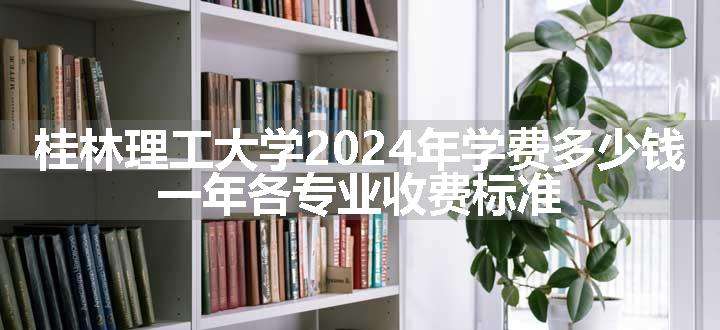 桂林理工大学2024年学费多少钱
一年各专业收费标准